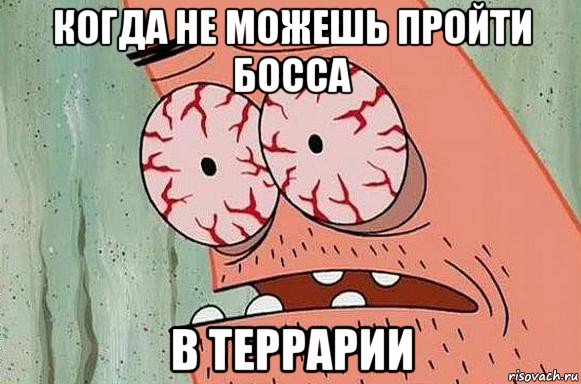 КОГДА НЕ МОЖЕШЬ ПРОЙТИ БОССА

В ТЕРРАРИИ

risovach.ru